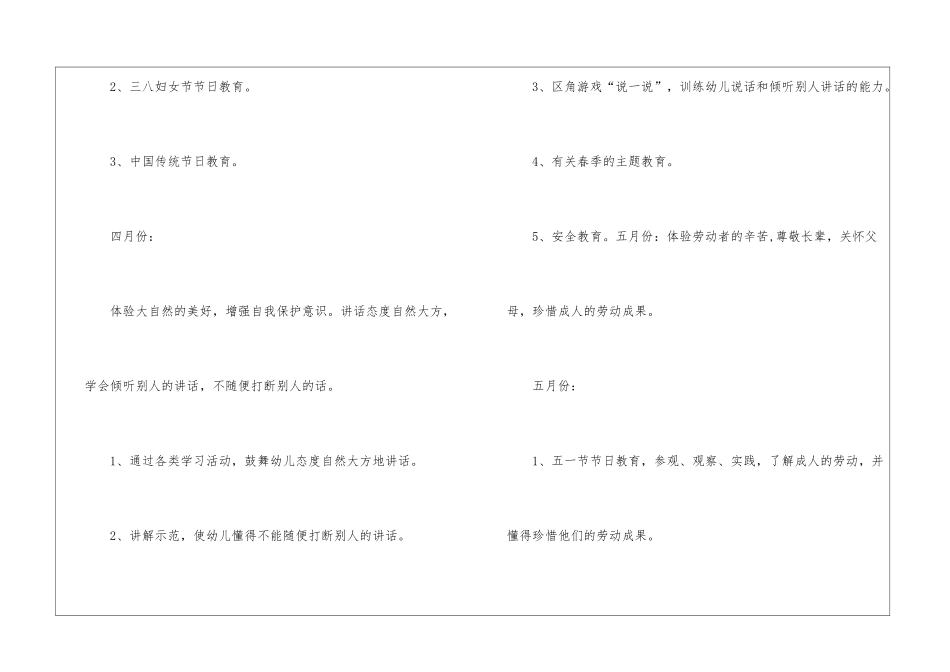 2、三八妇女节节日教育。

3、中国传统节日教育。

四月份：

体验大自然的美好，增强自我保护意识。讲话态度自然大方，学会倾听别人的讲话，不随便打断别人的话。

1、通过各类学习活动，鼓舞幼儿态度自然大方地讲话。

2、讲解示范，使幼儿懂得不能随便打断别人的讲话。

3、区角游戏“说一说”，训练幼儿说话和倾听别人讲话的能力。

4、有关春季的主题教育。

5、安全教育。五月份：体验劳动者的辛苦,尊敬长辈，关怀父母，珍惜成人的劳动成果。

五月份：

1、五一节节日教育，参观、观察、实践，了解成人的劳动，并懂得珍惜他们的劳动成果。